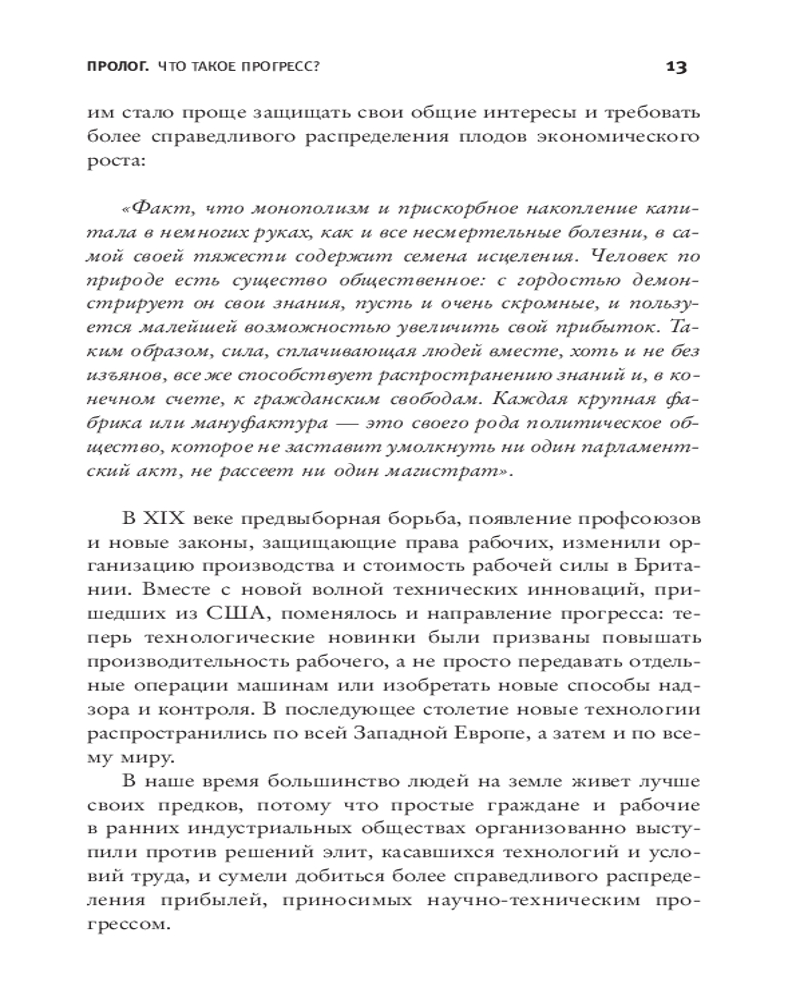 ПРОЛОГ. ЧТО ТАКОЕ ПРОГРЕСС? 13

им стало проще защищать свои общие интересы и требовать более справедливого распределения плодов экономического роста:

«Факт, что монополизм и прискорбное накопление капитала в немногих руках, как и все несмертельные болезни, в самой своей тяжести содержит семена исцеления. Человек по природе есть существо общественное: с гордостью демонстрирует он свои знания, пусть и очень скромные, и пользуется малейшей возможностью увеличить свой прибыток. Таким образом, сила, сплачивающая людей вместе, хоть и не без изъянов, все же способствует распространению знаний и, в конечном счете, к гражданским свободам. Каждая крупная фабрика или мануфактура — это своего рода политическое общество, которое не заставит умолкнуть ни один парламентский акт, не рассеет ни один магистрат».

В XIX веке предвыборная борьба, появление профсоюзов и новые законы, защищающие права рабочих, изменили организацию производства и стоимость рабочей силы в Британии. Вместе с новой волной технических инноваций, пришедших из США, поменялось и направление прогресса: теперь технологические новинки были призваны повышать производительность рабочего, а не просто передавать отдельные операции машинам или изобретать новые способы надзора и контроля. В последующее столетие новые технологии распространились по всей Западной Европе, а затем и по всему миру.

В наше время большинство людей на земле живет лучше своих предков, потому что простые граждане и рабочие в ранних индустриальных обществах организованно выступили против решений элит, касавшихся технологий и условий труда, и сумели добиться более справедливого распределения прибылей, приносимых научно-техническим прогрессом.